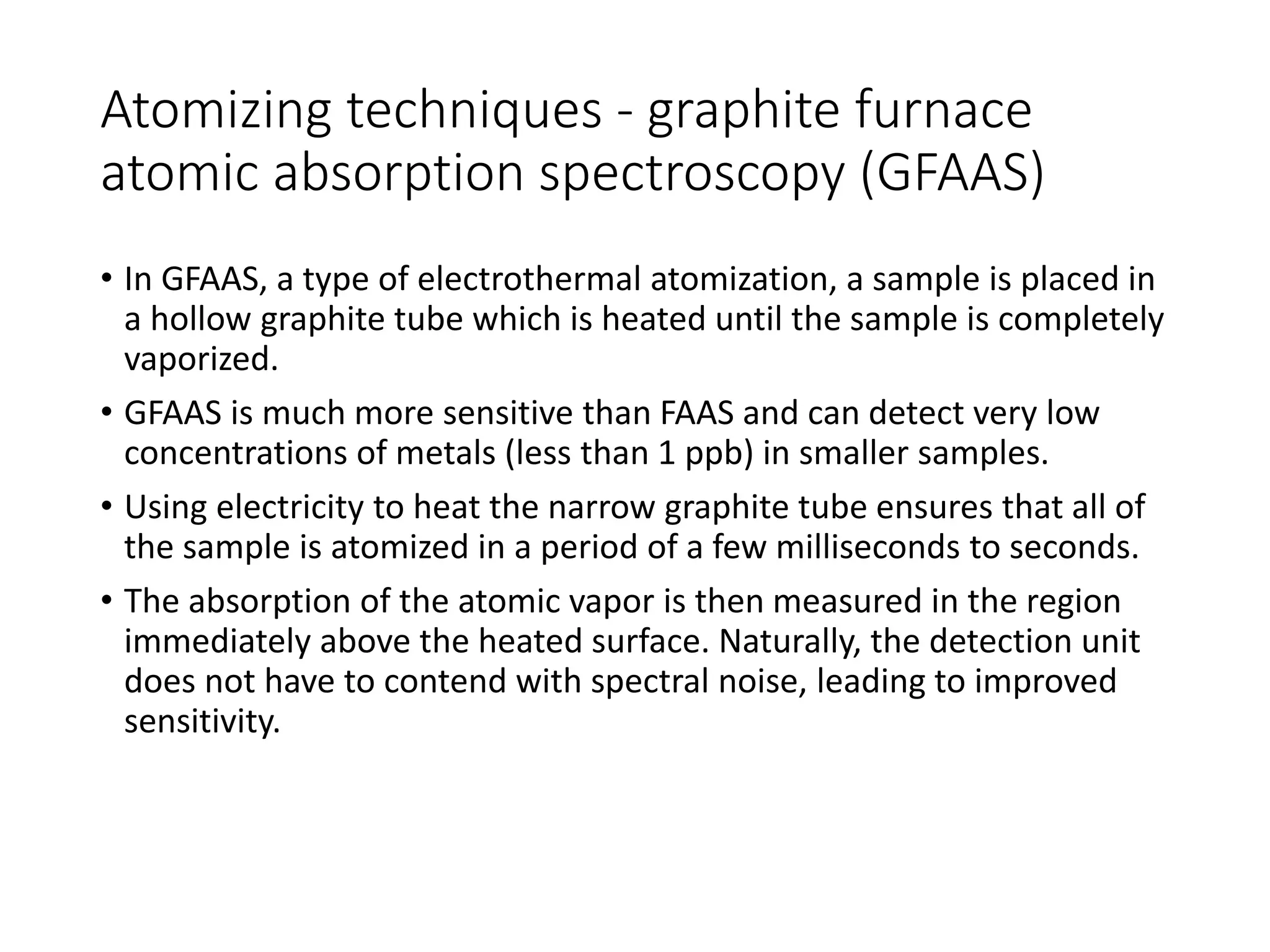 Atomizing techniques - graphite furnace atomic absorption spectroscopy (GFAAS)

• In GFAAS, a type of electrothermal atomization, a sample is placed in a hollow graphite tube which is heated until the sample is completely vaporized.

• GFAAS is much more sensitive than FAAS and can detect very low concentrations of metals (less than 1 ppb) in smaller samples.

• Using electricity to heat the narrow graphite tube ensures that all of the sample is atomized in a period of a few milliseconds to seconds.

• The absorption of the atomic vapor is then measured in the region immediately above the heated surface. Naturally, the detection unit does not have to contend with spectral noise, leading to improved sensitivity.